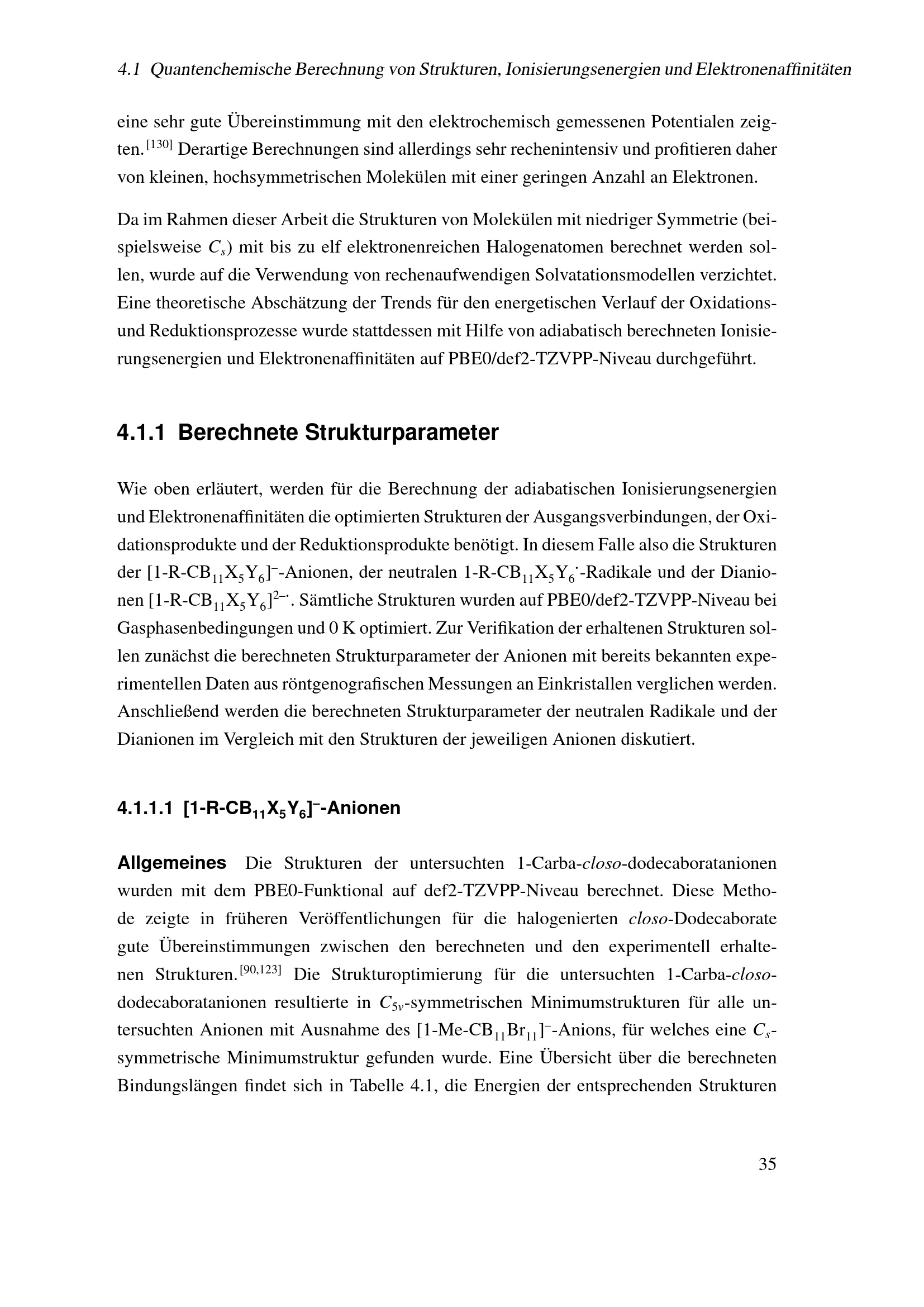 4.1 Quantenchemische Berechnung von Strukturen, Ionisierungsenergien und Elektronenaffinitäten

eine sehr gute Übereinstimmung mit den elektrochemisch gemessenen Potentialen zeigten.$^{[130]}$ Derartige Berechnungen sind allerdings sehr rechenintensiv und profitieren daher von kleinen, hochsymmetrischen Molekülen mit einer geringen Anzahl an Elektronen.

Da im Rahmen dieser Arbeit die Strukturen von Molekülen mit niedriger Symmetrie (beispielsweise $C_s$) mit bis zu elf elektronenreichen Halogenatomen berechnet werden sollen, wurde auf die Verwendung von rechenaufwendigen Solvatationsmodellen verzichtet. Eine theoretische Abschätzung der Trends für den energetischen Verlauf der Oxidations- und Reduktionsprozesse wurde stattdessen mit Hilfe von adiabatisch berechneten Ionisierungsenergien und Elektronenaffinitäten auf PBE0/def2-TZVPP-Niveau durchgeführt.

4.1.1 Berechnete Strukturparameter

Wie oben erläutert, werden für die Berechnung der adiabatischen Ionisierungsenergien und Elektronenaffinitäten die optimierten Strukturen der Ausgangsverbindungen, der Oxidationsprodukte und der Reduktionsprodukte benötigt. In diesem Falle also die Strukturen der $[1\text{-R-CB}_{11}X_5Y_6]^-$-Anionen, der neutralen $1\text{-R-CB}_{11}X_5Y_6^{\cdot}$-Radikale und der Dianionen $[1\text{-R-CB}_{11}X_5Y_6]^{2-\cdot}$. Sämtliche Strukturen wurden auf PBE0/def2-TZVPP-Niveau bei Gasphasenbedingungen und 0 K optimiert. Zur Verifikation der erhaltenen Strukturen sollen zunächst die berechneten Strukturparameter der Anionen mit bereits bekannten experimentellen Daten aus röntgenografischen Messungen an Einkristallen verglichen werden. Anschließend werden die berechneten Strukturparameter der neutralen Radikale und der Dianionen im Vergleich mit den Strukturen der jeweiligen Anionen diskutiert.

4.1.1.1 $[1\text{-R-CB}_{11}X_5Y_6]^-$-Anionen

Allgemeines Die Strukturen der untersuchten 1-Carba-closo-dodecaboratanionen wurden mit dem PBE0-Funktional auf def2-TZVPP-Niveau berechnet. Diese Methode zeigte in früheren Veröffentlichungen für die halogenierten closo-Dodecaborate gute Übereinstimmungen zwischen den berechneten und den experimentell erhaltenen Strukturen.$^{[90,123]}$ Die Strukturoptimierung für die untersuchten 1-Carba-closo-dodecaboratanionen resultierte in $C_{5v}$-symmetrischen Minimumstrukturen für alle untersuchten Anionen mit Ausnahme des $[1\text{-Me-CB}_{11}Br_{11}]^-$-Anions, für welches eine $C_s$-symmetrische Minimumstruktur gefunden wurde. Eine Übersicht über die berechneten Bindungslängen findet sich in Tabelle 4.1, die Energien der entsprechenden Strukturen

35